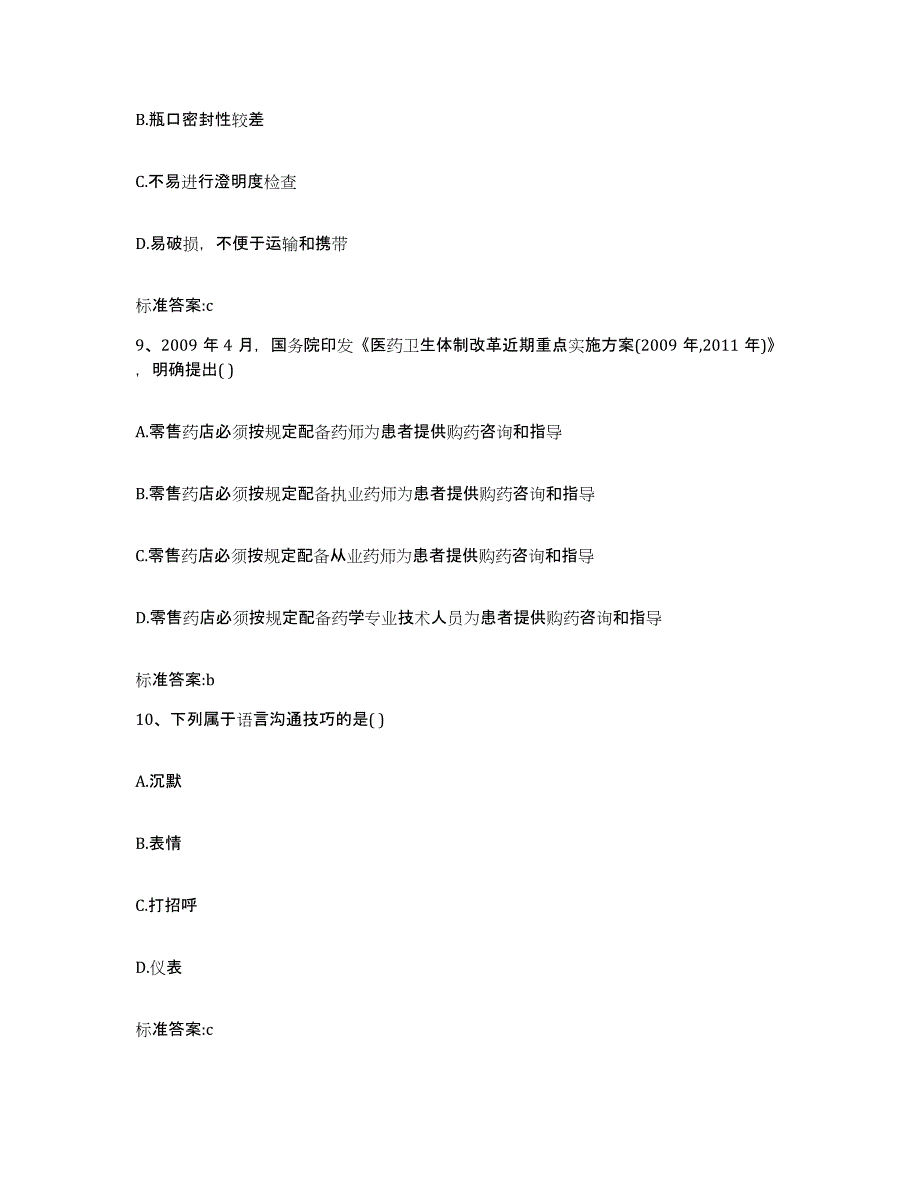 B.瓶口密封性较差

C.不易进行澄明度检查

D.易破损，不便于运输和携带

标准答案:c

9、2009 年 4 月，国务院印发《医药卫生体制改革近期重点实施方案(2009 年,2011 年)》，明确提出( )

A.零售药店必须按规定配备药师为患者提供购药咨询和指导

B.零售药店必须按规定配备执业药师为患者提供购药咨询和指导

C.零售药店必须按规定配备从业药师为患者提供购药咨询和指导

D.零售药店必须按规定配备药学专业技术人员为患者提供购药咨询和指导

标准答案:b

10、下列属于语言沟通技巧的是( )

A.沉默

B.表情

C.打招呼

D.仪表

标准答案:c